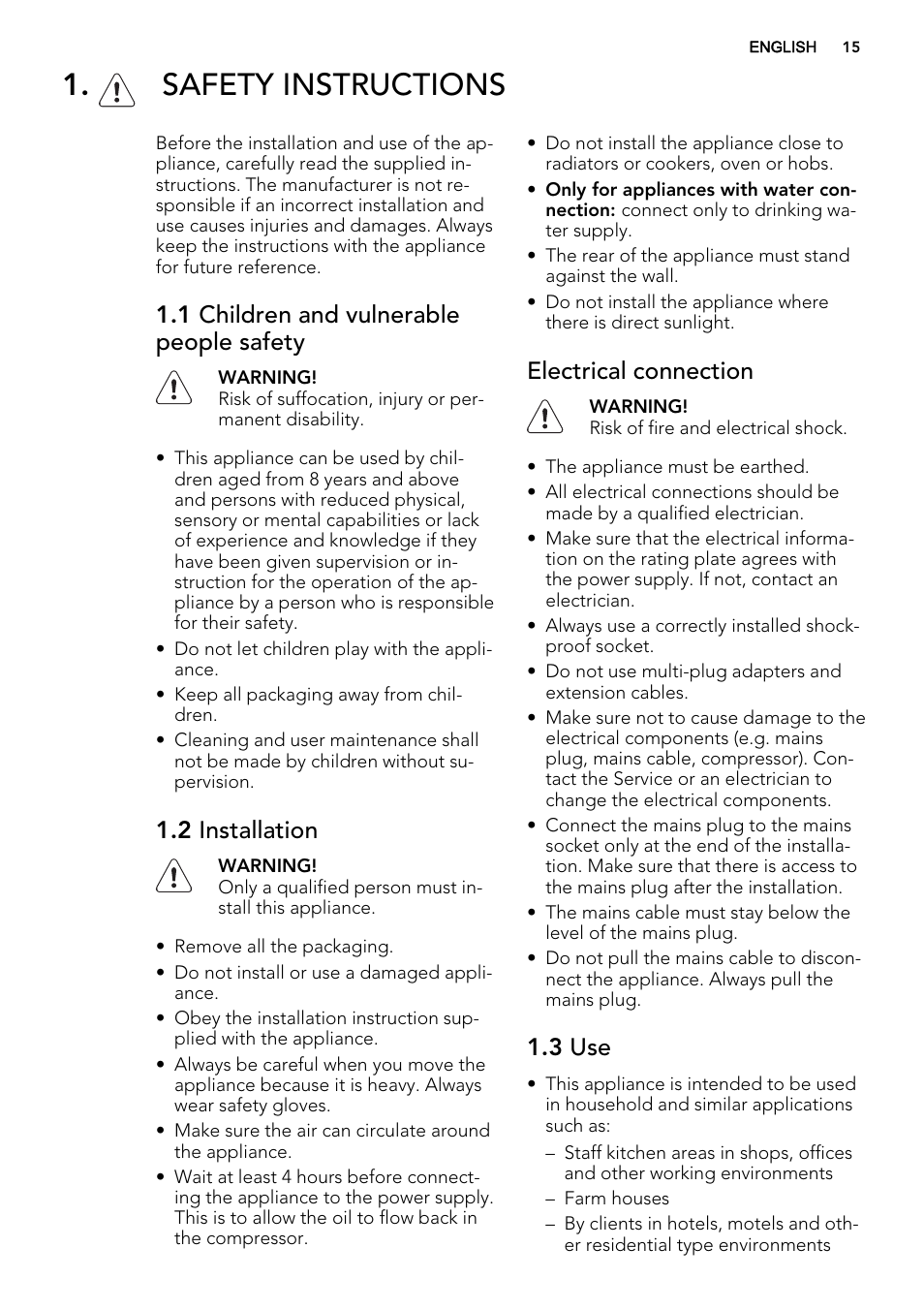 ENGLISH 15

1. SAFETY INSTRUCTIONS

Before the installation and use of the appliance, carefully read the supplied instructions. The manufacturer is not responsible if an incorrect installation and use causes injuries and damages. Always keep the instructions with the appliance for future reference.

1.1 Children and vulnerable people safety

WARNING!
Risk of suffocation, injury or permanent disability.

• This appliance can be used by children aged from 8 years and above and persons with reduced physical, sensory or mental capabilities or lack of experience and knowledge if they have been given supervision or instruction for the operation of the appliance by a person who is responsible for their safety.
• Do not let children play with the appliance.
• Keep all packaging away from children.
• Cleaning and user maintenance shall not be made by children without supervision.

1.2 Installation

WARNING!
Only a qualified person must install this appliance.

• Remove all the packaging.
• Do not install or use a damaged appliance.
• Obey the installation instruction supplied with the appliance.
• Always be careful when you move the appliance because it is heavy. Always wear safety gloves.
• Make sure the air can circulate around the appliance.
• Wait at least 4 hours before connecting the appliance to the power supply. This is to allow the oil to flow back in the compressor.
• Do not install the appliance close to radiators or cookers, oven or hobs.
• Only for appliances with water connection: connect only to drinking water supply.
• The rear of the appliance must stand against the wall.
• Do not install the appliance where there is direct sunlight.

Electrical connection

WARNING!
Risk of fire and electrical shock.

• The appliance must be earthed.
• All electrical connections should be made by a qualified electrician.
• Make sure that the electrical information on the rating plate agrees with the power supply. If not, contact an electrician.
• Always use a correctly installed shockproof socket.
• Do not use multi-plug adapters and extension cables.
• Make sure not to cause damage to the electrical components (e.g. mains plug, mains cable, compressor). Contact the Service or an electrician to change the electrical components.
• Connect the mains plug to the mains socket only at the end of the installation. Make sure that there is access to the mains plug after the installation.
• The mains cable must stay below the level of the mains plug.
• Do not pull the mains cable to disconnect the appliance. Always pull the mains plug.

1.3 Use

• This appliance is intended to be used in household and similar applications such as:
– Staff kitchen areas in shops, offices and other working environments
– Farm houses
– By clients in hotels, motels and other residential type environments